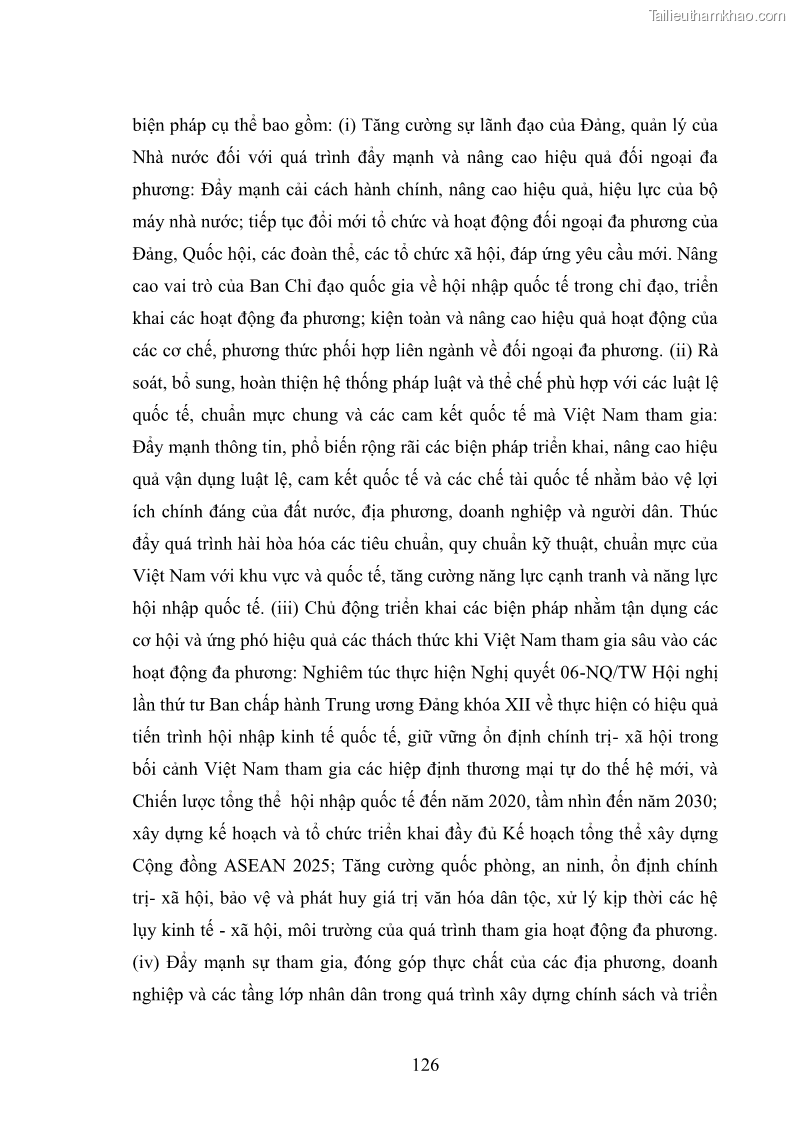 Tailieuthamkhao.com

biện pháp cụ thể bao gồm: (i) Tăng cường sự lãnh đạo của Đảng, quản lý của Nhà nước đối với quá trình đẩy mạnh và nâng cao hiệu quả đối ngoại đa phương: Đẩy mạnh cải cách hành chính, nâng cao hiệu quả, hiệu lực của bộ máy nhà nước; tiếp tục đổi mới tổ chức và hoạt động đối ngoại đa phương của Đảng, Quốc hội, các đoàn thể, các tổ chức xã hội, đáp ứng yêu cầu mới. Nâng cao vai trò của Ban Chỉ đạo quốc gia về hội nhập quốc tế trong chỉ đạo, triển khai các hoạt động đa phương; kiện toàn và nâng cao hiệu quả hoạt động của các cơ chế, phương thức phối hợp liên ngành về đối ngoại đa phương. (ii) Rà soát, bổ sung, hoàn thiện hệ thống pháp luật và thể chế phù hợp với các luật lệ quốc tế, chuẩn mực chung và các cam kết quốc tế mà Việt Nam tham gia: Đẩy mạnh thông tin, phổ biến rộng rãi các biện pháp triển khai, nâng cao hiệu quả vận dụng luật lệ, cam kết quốc tế và các chế tài quốc tế nhằm bảo vệ lợi ích chính đáng của đất nước, địa phương, doanh nghiệp và người dân. Thúc đẩy quá trình hài hòa hóa các tiêu chuẩn, quy chuẩn kỹ thuật, chuẩn mực của Việt Nam với khu vực và quốc tế, tăng cường năng lực cạnh tranh và năng lực hội nhập quốc tế. (iii) Chủ động triển khai các biện pháp nhằm tận dụng các cơ hội và ứng phó hiệu quả các thách thức khi Việt Nam tham gia sâu vào các hoạt động đa phương: Nghiêm túc thực hiện Nghị quyết 06-NQ/TW Hội nghị lần thứ tư Ban chấp hành Trung ương Đảng khóa XII về thực hiện có hiệu quả tiến trình hội nhập kinh tế quốc tế, giữ vững ổn định chính trị- xã hội trong bối cảnh Việt Nam tham gia các hiệp định thương mại tự do thế hệ mới, và Chiến lược tổng thể hội nhập quốc tế đến năm 2020, tầm nhìn đến năm 2030; xây dựng kế hoạch và tổ chức triển khai đầy đủ Kế hoạch tổng thể xây dựng Cộng đồng ASEAN 2025; Tăng cường quốc phòng, an ninh, ổn định chính trị- xã hội, bảo vệ và phát huy giá trị văn hóa dân tộc, xử lý kịp thời các hệ lụy kinh tế - xã hội, môi trường của quá trình tham gia hoạt động đa phương. (iv) Đẩy mạnh sự tham gia, đóng góp thực chất của các địa phương, doanh nghiệp và các tầng lớp nhân dân trong quá trình xây dựng chính sách và triển

126